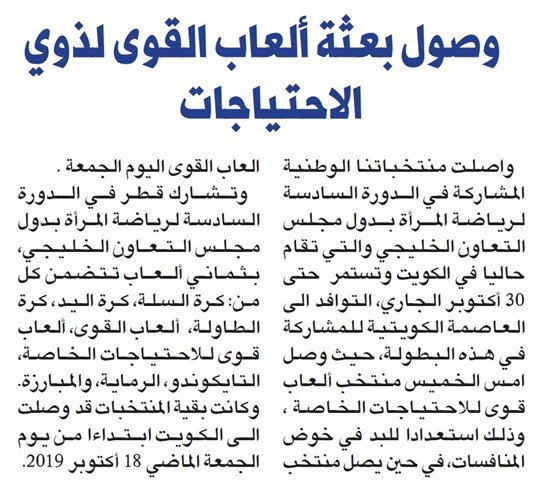 وصول بعثة ألعاب القوى لذوي الاحتياجات

واصلت منتخباتنا الوطنية المشاركة في الدورة السادسة لرياضة المرأة بدول مجلس التعاون الخليجي والتي تقام حاليا في الكويت وتستمر حتى 30 أكتوبر الجاري، التوافد الى العاصمة الكويتية للمشاركة في هذه البطولة، حيث وصل امس الخميس منتخب ألعاب قوى للاحتياجات الخاصة ، وذلك استعدادا للبد في خوض المنافسات، في حين يصل منتخب العاب القوى اليوم الجمعة .

وتشارك قطر في الدورة السادسة لرياضة المرأة بدول مجلس التعاون الخليجي، بثماني ألعاب تتضمن كل من: كرة السلة، كرة اليد، كرة الطاولة، ألعاب القوى، ألعاب قوى للاحتياجات الخاصة، التايكوندو، الرماية، والمبارزة. وكانت بقية المنتخبات قد وصلت الى الكويت ابتداءا من يوم الجمعة الماضي 18 أكتوبر 2019.